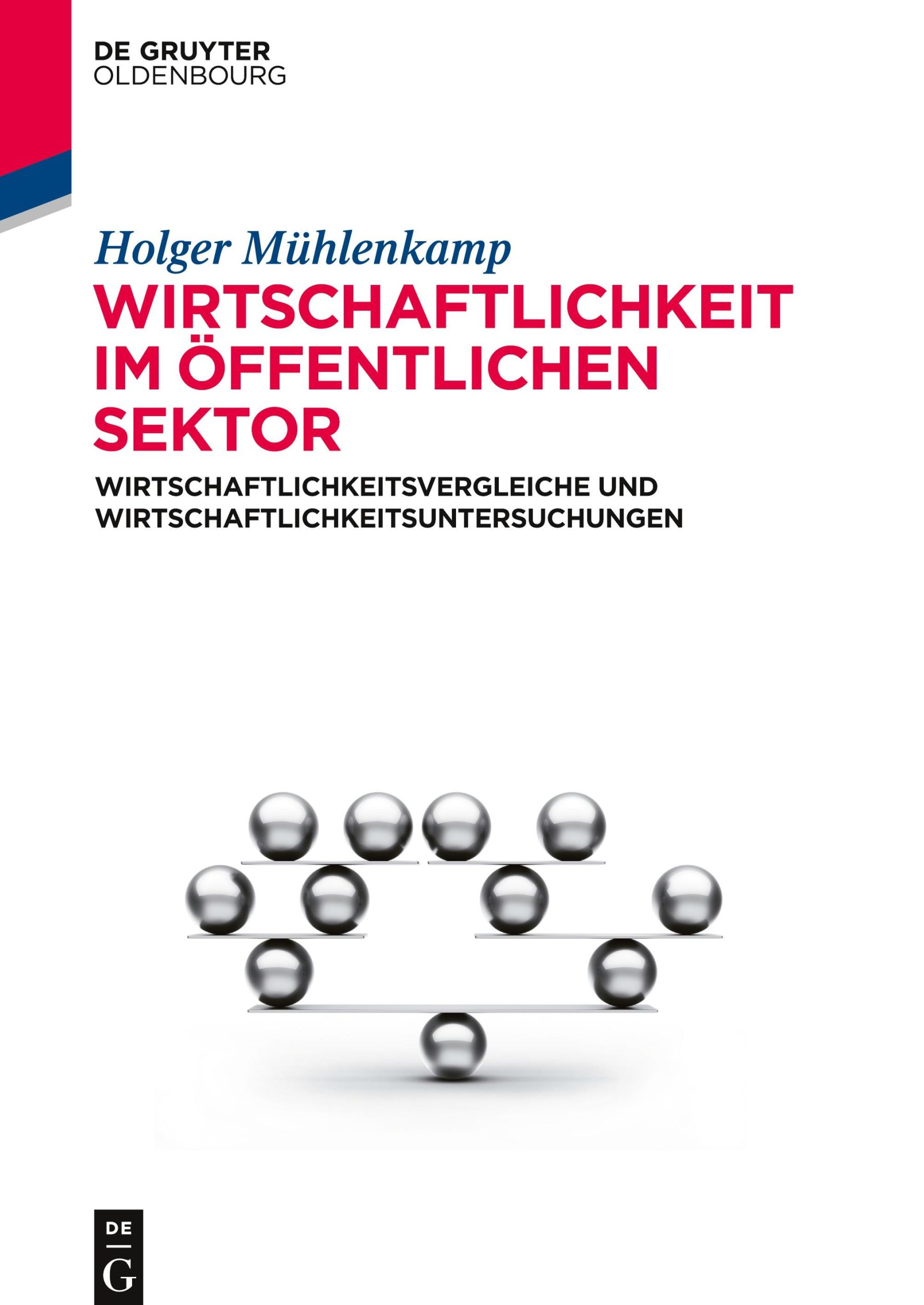 DE GRUYTER
OLDENBOURG

Holger Mühlenkamp

WIRTSCHAFTLICHKEIT IM ÖFFENTLICHEN SEKTOR

WIRTSCHAFTLICHKEITSVERGLEICHE UND WIRTSCHAFTLICHKEITSUNTERSUCHUNGEN

DE
G